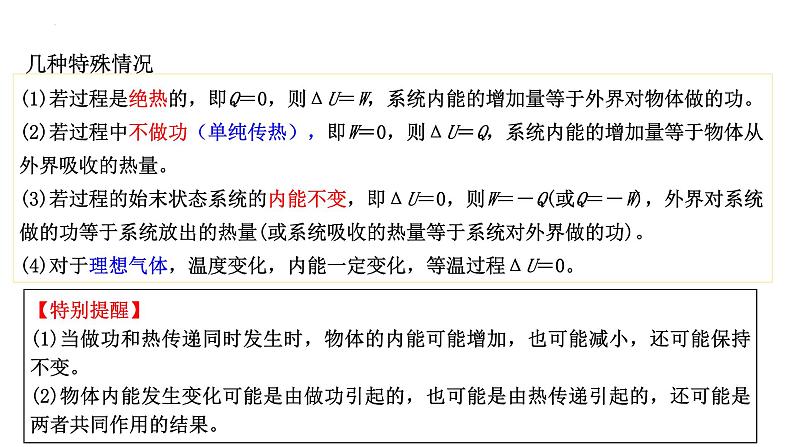 几种特殊情况

(1)若过程是绝热的，即$Q=0$，则$\Delta U=W$，系统内能的增加量等于外界对物体做的功。

(2)若过程中不做功（单纯传热），即$W=0$，则$\Delta U=Q$，系统内能的增加量等于物体从外界吸收的热量。

(3)若过程的始末状态系统的内能不变，即$\Delta U=0$，则$W=-Q$(或$Q=-W$)，外界对系统做的功等于系统放出的热量(或系统吸收的热量等于系统对外界做的功)。

(4)对于理想气体，温度变化，内能一定变化，等温过程$\Delta U=0$。

【特别提醒】
(1)当做功和热传递同时发生时，物体的内能可能增加，也可能减小，还可能保持不变。
(2)物体内能发生变化可能是由做功引起的，也可能是由热传递引起的，还可能是两者共同作用的结果。